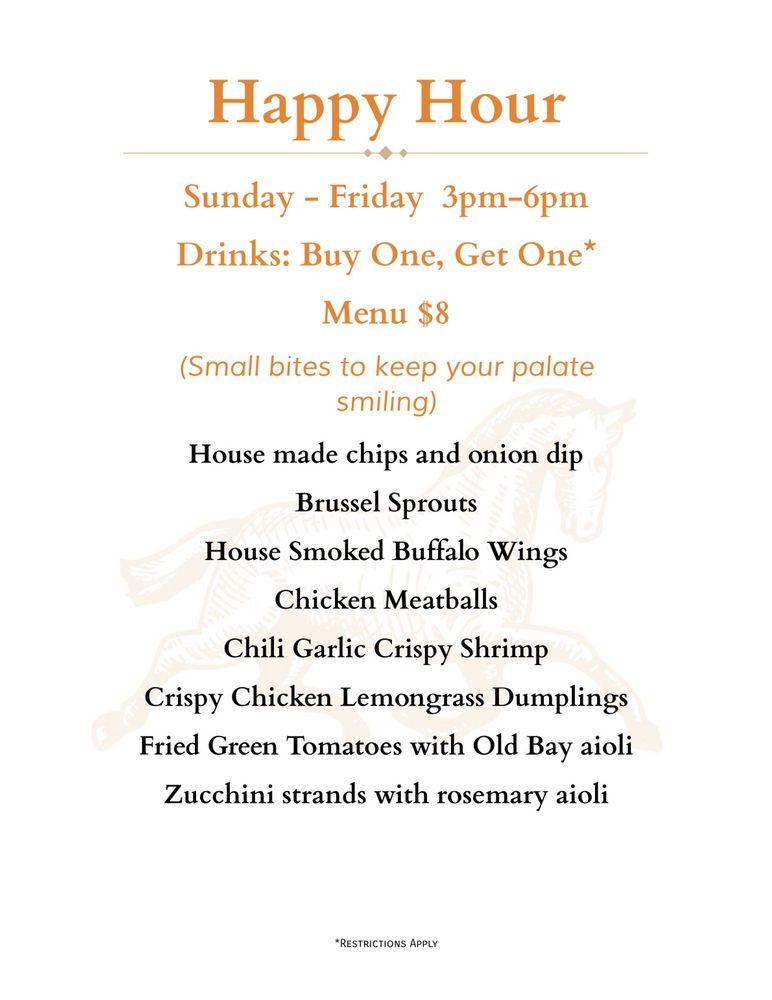 Happy Hour

Sunday - Friday 3pm-6pm

Drinks: Buy One, Get One*

Menu $8

(Small bites to keep your palate smiling)

House made chips and onion dip

Brussel Sprouts

House Smoked Buffalo Wings

Chicken Meatballs

Chili Garlic Crispy Shrimp

Crispy Chicken Lemongrass Dumplings

Fried Green Tomatoes with Old Bay aioli

Zucchini strands with rosemary aioli

*Restrictions Apply